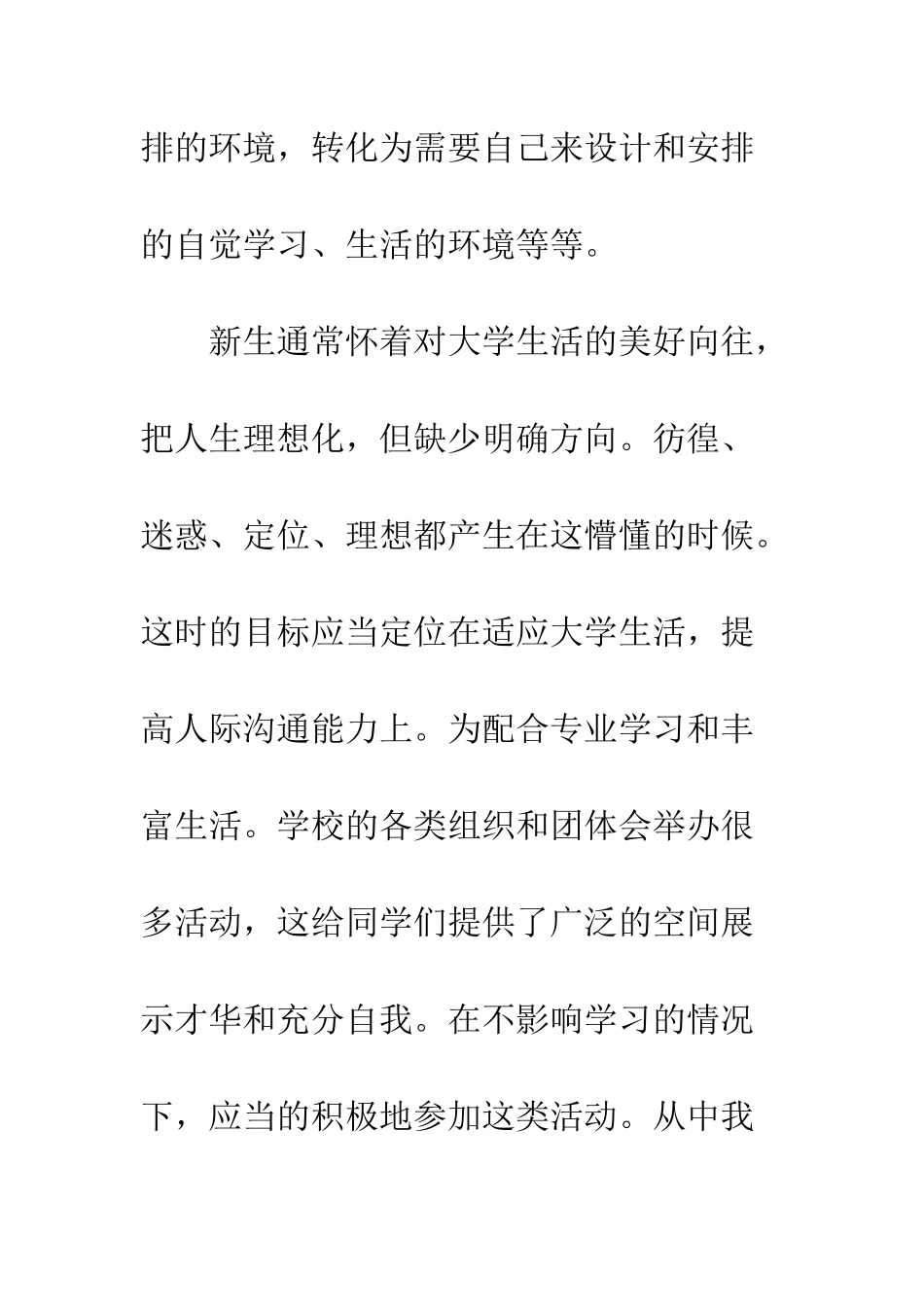 排的环境，转化为需要自己来设计和安排的自觉学习、生活的环境等等。

新生通常怀着对大学生活的美好向往，把人生理想化，但缺少明确方向。彷徨、迷惑、定位、理想都产生在这懵懂的时候。这时的目标应当定位在适应大学生活，提高人际沟通能力上。为配合专业学习和丰富生活。学校的各类组织和团体会举办很多活动，这给同学们提供了广泛的空间展示才华和充分自我。在不影响学习的情况下，应当的积极地参加这类活动。从中我